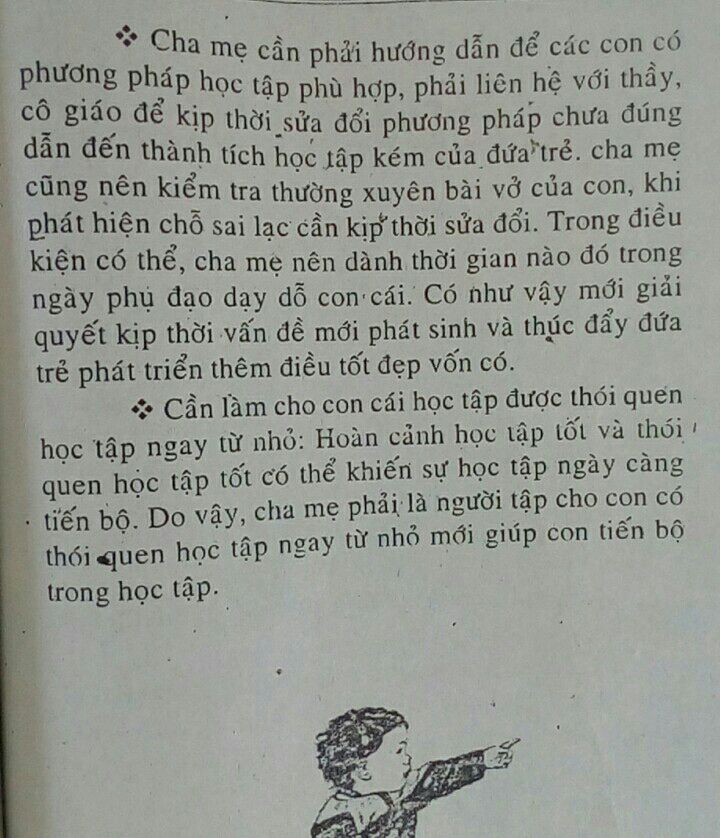 ❖ Cha mẹ cần phải hướng dẫn để các con có phương pháp học tập phù hợp, phải liên hệ với thầy, cô giáo để kịp thời sửa đổi phương pháp chưa đúng dẫn đến thành tích học tập kém của đứa trẻ. cha mẹ cũng nên kiểm tra thường xuyên bài vở của con, khi phát hiện chỗ sai lạc cần kịp thời sửa đổi. Trong điều kiện có thể, cha mẹ nên dành thời gian nào đó trong ngày phụ đạo dạy dỗ con cái. Có như vậy mới giải quyết kịp thời vấn đề mới phát sinh và thúc đẩy đứa trẻ phát triển thêm điều tốt đẹp vốn có.

❖ Cần làm cho con cái học tập được thói quen học tập ngay từ nhỏ: Hoàn cảnh học tập tốt và thói quen học tập tốt có thể khiến sự học tập ngày càng tiến bộ. Do vậy, cha mẹ phải là người tập cho con có thói quen học tập ngay từ nhỏ mới giúp con tiến bộ trong học tập.